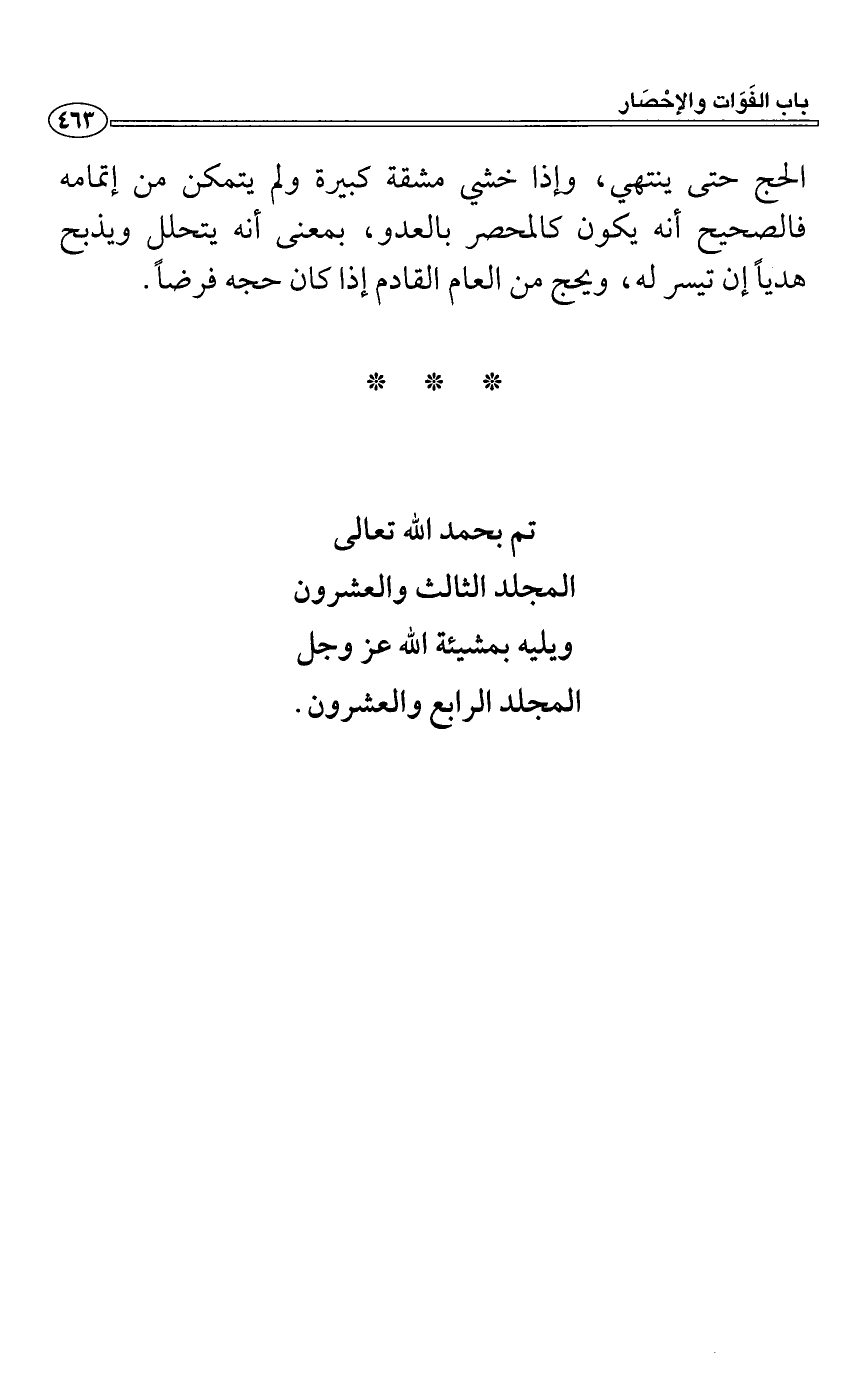 باب الفَوَات والإحْصَار ٤٦٣

الحج حتى ينتهي، وإذا خشي مشقة كبيرة ولم يتمكن من إتمامه فالصحيح أنه يكون كالمحصر بالعدو، بمعنى أنه يتحلل ويذبح هدياً إن تيسر له، ويحج من العام القادم إذا كان حجه فرضاً.

* * *

تم بحمد الله تعالى
المجلد الثالث والعشرون
ويليه بمشيئة الله عز وجل
المجلد الرابع والعشرون.